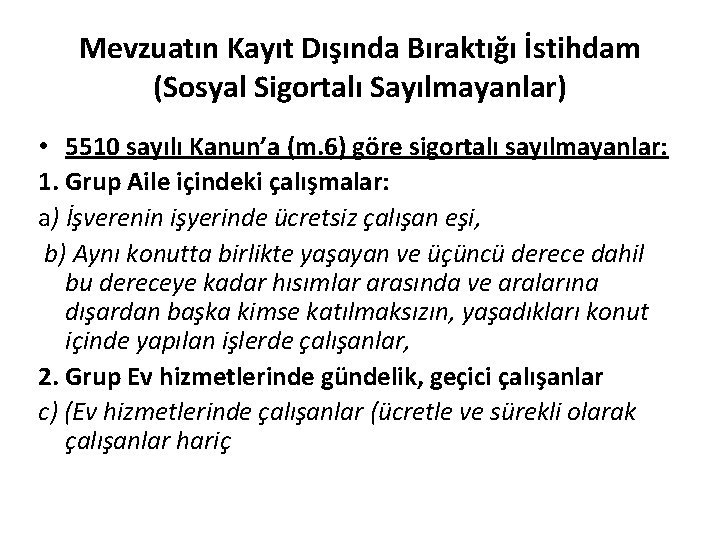 Mevzuatın Kayıt Dışında Bıraktığı İstihdam
(Sosyal Sigortalı Sayılmayanlar)

• 5510 sayılı Kanun'a (m.6) göre sigortalı sayılmayanlar:

1. Grup Aile içindeki çalışmalar:

a) İşverenin işyerinde ücretsiz çalışan eşi,

b) Aynı konutta birlikte yaşayan ve üçüncü derece dahil bu dereceye kadar hısımlar arasında ve aralarına dışardan başka kimse katılmaksızın, yaşadıkları konut içinde yapılan işlerde çalışanlar,

2. Grup Ev hizmetlerinde gündelik, geçici çalışanlar

c) (Ev hizmetlerinde çalışanlar (ücretle ve sürekli olarak çalışanlar hariç